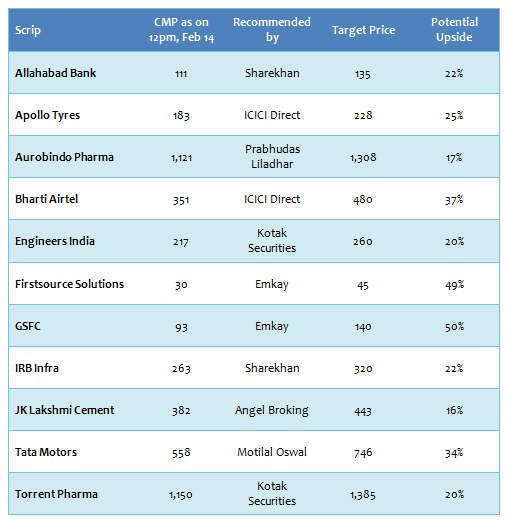 | Scrip | CMP as on 12pm, Feb 14 | Recommended by | Target Price | Potential Upside |
|---|---|---|---|---|
| Allahabad Bank | 111 | Sharekhan | 135 | 22% |
| Apollo Tyres | 183 | ICICI Direct | 228 | 25% |
| Aurobindo Pharma | 1,121 | Prabhudas Liladhar | 1,308 | 17% |
| Bharti Airtel | 351 | ICICI Direct | 480 | 37% |
| Engineers India | 217 | Kotak Securities | 260 | 20% |
| Firstsource Solutions | 30 | Emkay | 45 | 49% |
| GSFC | 93 | Emkay | 140 | 50% |
| IRB Infra | 263 | Sharekhan | 320 | 22% |
| JK Lakshmi Cement | 382 | Angel Broking | 443 | 16% |
| Tata Motors | 558 | Motilal Oswal | 746 | 34% |
| Torrent Pharma | 1,150 | Kotak Securities | 1,385 | 20% |